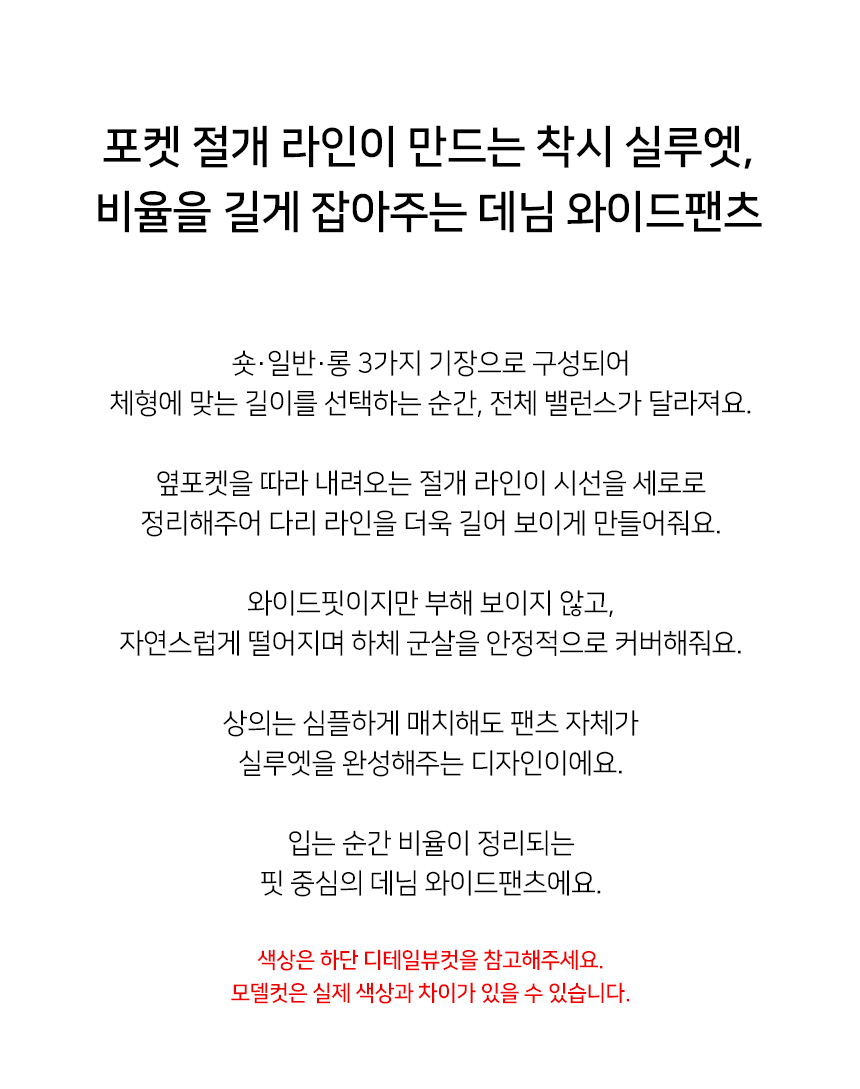 포켓 절개 라인이 만드는 착시 실루엣,
비율을 길게 잡아주는 데님 와이드팬츠

숏·일반·롱 3가지 기장으로 구성되어
체형에 맞는 길이를 선택하는 순간, 전체 밸런스가 달라져요.

옆포켓을 따라 내려오는 절개 라인이 시선을 세로로
정리해주어 다리 라인을 더욱 길어 보이게 만들어줘요.

와이드핏이지만 부해 보이지 않고,
자연스럽게 떨어지며 하체 군살을 안정적으로 커버해줘요.

상의는 심플하게 매치해도 팬츠 자체가
실루엣을 완성해주는 디자인이에요.

입는 순간 비율이 정리되는
핏 중심의 데님 와이드팬츠에요.

색상은 하단 디테일뷰컷을 참고해주세요.
모델컷은 실제 색상과 차이가 있을 수 있습니다.